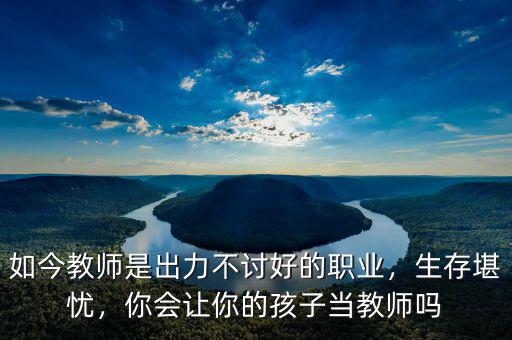 如今教师是出力不讨好的职业，生存堪忧，你会让你的孩子当教师吗